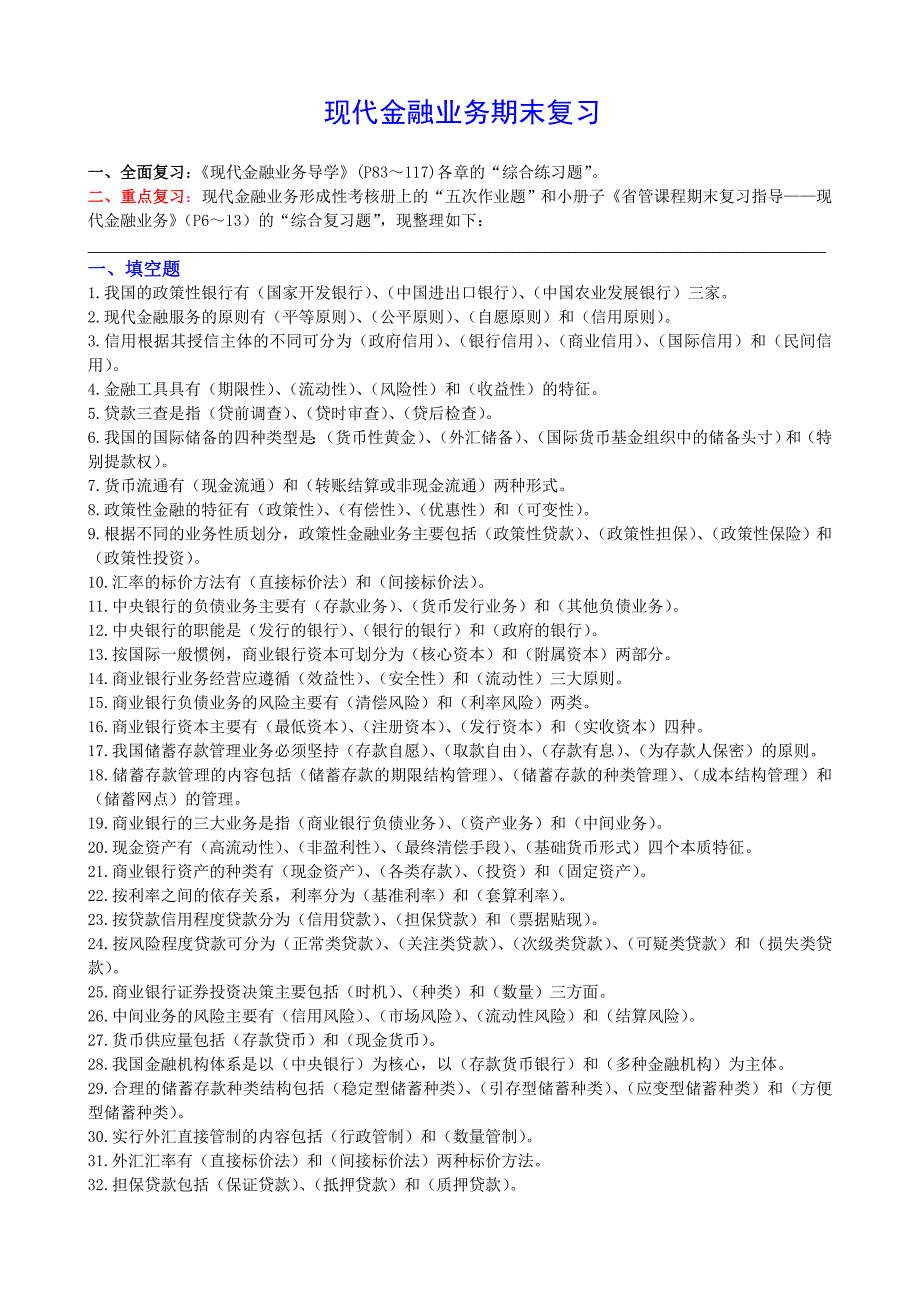 现代金融业务期末复习

一、全面复习：《现代金融业务导学》(P83～117)各章的“综合练习题”。
二、重点复习：现代金融业务形成性考核册上的“五次作业题”和小册子《省管课程期末复习指导——现代金融业务》(P6～13)的“综合复习题”，现整理如下：

一、填空题
1.我国的政策性银行有（国家开发银行）、(中国进出口银行)、(中国农业发展银行）三家。
2.现代金融服务的原则有（平等原则）、(公平原则)、(自愿原则）和（信用原则）。
3.信用根据其授信主体的不同可分为（政府信用）、(银行信用)、(商业信用)、(国际信用）和（民间信用）。
4.金融工具具有（期限性)、(流动性)、(风险性）和（收益性）的特征。
5.贷款三查是指（贷前调查)、(贷时审查)、(贷后检查）。
6.我国的国际储备的四种类型是（货币性黄金)、(外汇储备)、(国际货币基金组织中的储备头寸）和（特别提款权）。
7.货币流通有（现金流通）和（转账结算或非现金流通）两种形式。
8.政策性金融的特征有（政策性)、(有偿性)、(优惠性）和（可变性）。
9.根据不同的业务性质划分，政策性金融业务主要包括（政策性贷款)、(政策性担保)、(政策性保险）和（政策性投资）。
10.汇率的标价方法有（直接标价法）和（间接标价法）。
11.中央银行的负债业务主要有（存款业务)、(货币发行业务）和（其他负债业务）。
12.中央银行的职能是（发行的银行)、(银行的银行）和（政府的银行）。
13.按国际一般惯例，商业银行资本可划分为（核心资本）和（附属资本）两部分。
14.商业银行业务经营应遵循（效益性)、(安全性）和（流动性）三大原则。
15.商业银行负债业务的风险主要有（清偿风险）和（利率风险）两类。
16.商业银行资本主要有（最低资本)、(注册资本)、(发行资本）和（实收资本）四种。
17.我国储蓄存款管理业务必须坚持（存款自愿)、(取款自由)、(存款有息)、(为存款人保密）的原则。
18.储蓄存款管理的内容包括（储蓄存款的期限结构管理)、(储蓄存款的种类管理)、(成本结构管理）和（储蓄网点）的管理。
19.商业银行的三大业务是指（商业银行负债业务)、(资产业务）和（中间业务）。
20.现金资产有（高流动性)、(非盈利性)、(最终清偿手段)、(基础货币形式）四个本质特征。
21.商业银行资产的种类有（现金资产)、(各类存款)、(投资）和（固定资产）。
22.按利率之间的依存关系，利率分为（基准利率）和（套算利率）。
23.按贷款信用程度贷款分为（信用贷款)、(担保贷款）和（票据贴现）。
24.按风险程度贷款可分为（正常类贷款)、(关注类贷款)、(次级类贷款)、(可疑类贷款）和（损失类贷款）。
25.商业银行证券投资决策主要包括（时机)、(种类）和（数量）三方面。
26.中间业务的风险主要有（信用风险)、(市场风险)、(流动性风险）和（结算风险）。
27.货币供应量包括（存款货币）和（现金货币）。
28.我国金融机构体系是以（中央银行）为核心，以（存款货币银行）和（多种金融机构）为主体。
29.合理的储蓄存款种类结构包括（稳定型储蓄种类)、(引存型储蓄种类)、(应变型储蓄种类）和（方便型储蓄种类）。
30.实行外汇直接管制的内容包括（行政管制）和（数量管制）。
31.外汇汇率有（直接标价法）和（间接标价法）两种标价方法。
32.担保贷款包括（保证贷款)、(抵押贷款）和（质押贷款）。